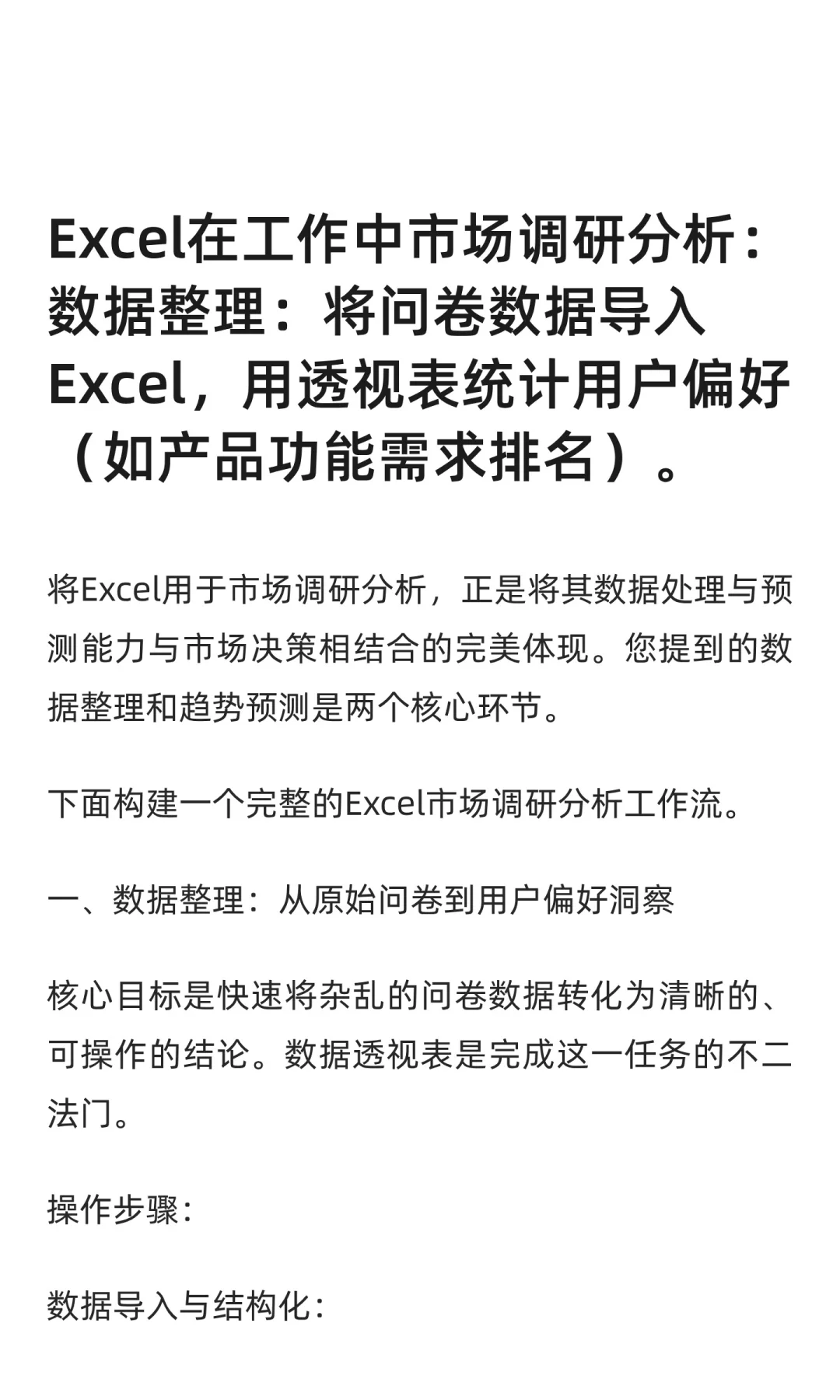 Excel在工作中市场调研分析：数据整理：将问卷数据导入Excel，用透视表统计用户偏好（如产品功能需求排名）。

将Excel用于市场调研分析，正是将其数据处理与预测能力与市场决策相结合的完美体现。您提到的数据整理和趋势预测是两个核心环节。

下面构建一个完整的Excel市场调研分析工作流。

一、数据整理：从原始问卷到用户偏好洞察

核心目标是快速将杂乱的问卷数据转化为清晰的、可操作的结论。数据透视表是完成这一任务的不二法门。

操作步骤：

数据导入与结构化：